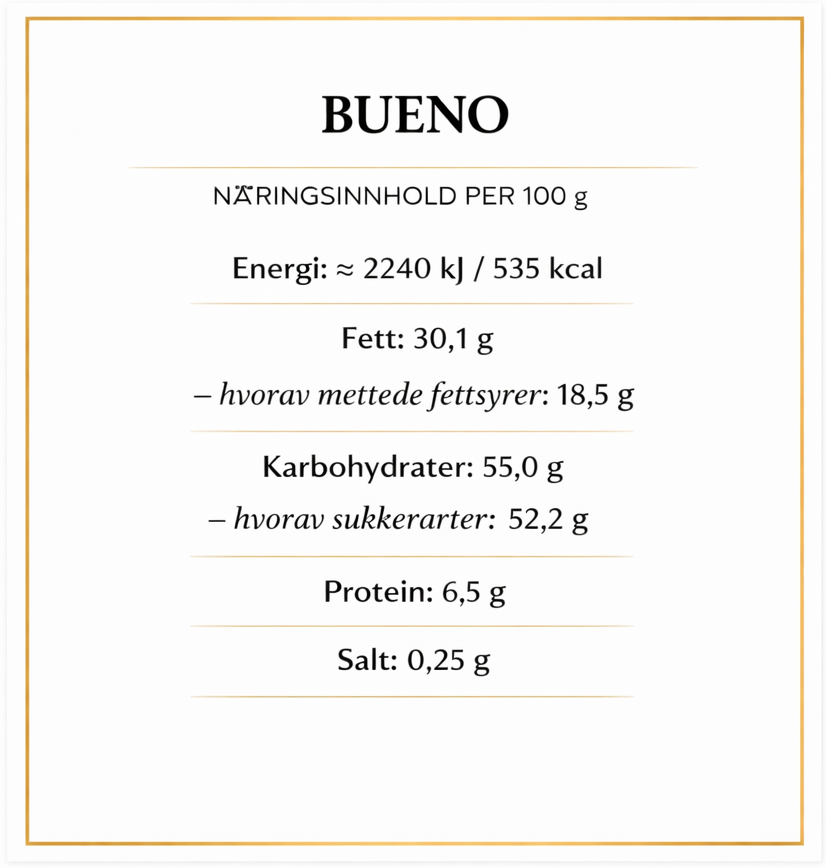 BUENO

NÄRINGSINNHOLD PER 100 g

Energi: ≈ 2240 kJ / 535 kcal

Fett: 30,1 g

– hvorav mettede fettsyrer: 18,5 g

Karbohydrater: 55,0 g

– hvorav sukkerarter: 52,2 g

Protein: 6,5 g

Salt: 0,25 g